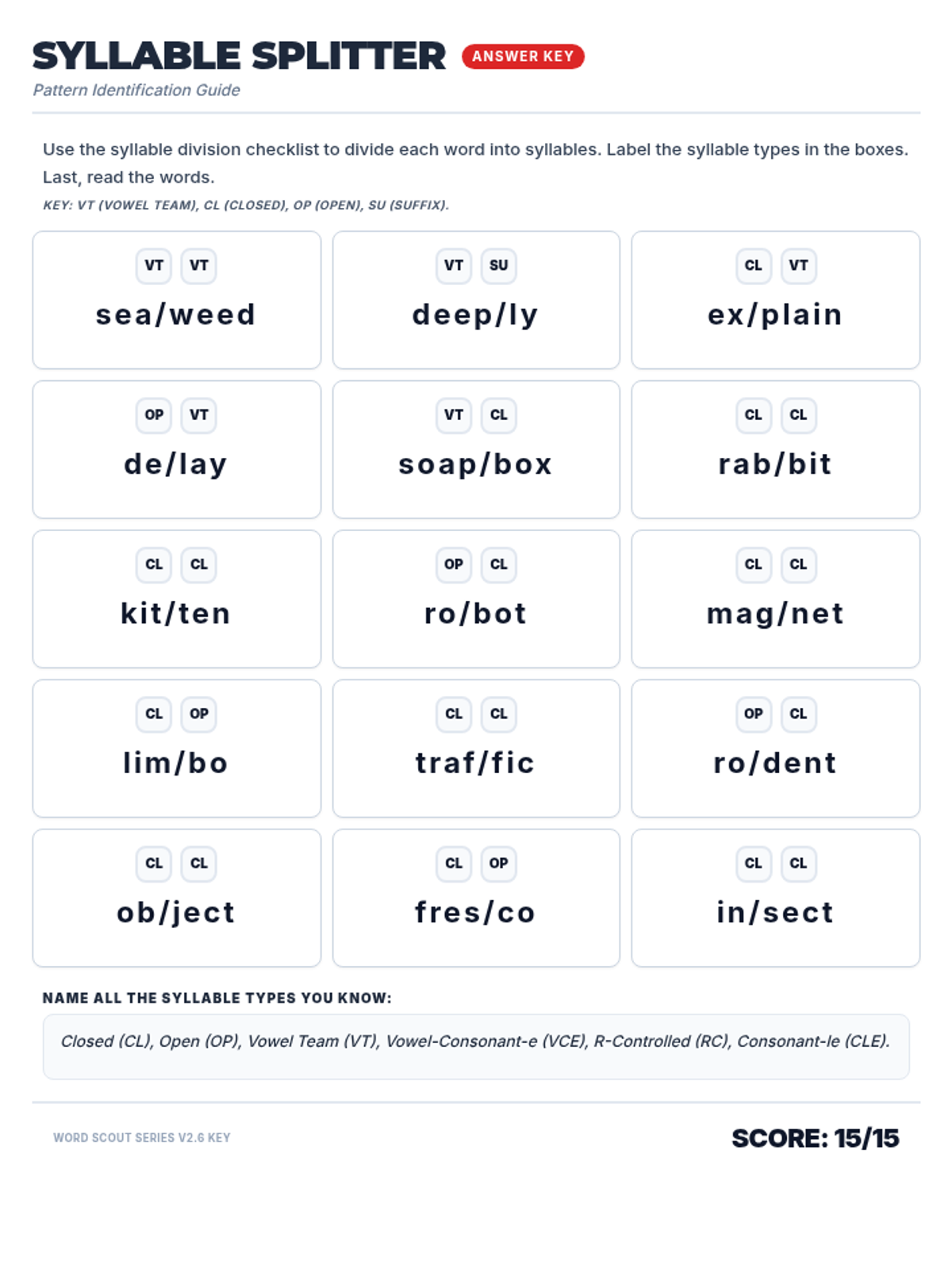 SYLLABLE SPLITTER ANSWER KEY

Pattern Identification Guide

Use the syllable division checklist to divide each word into syllables. Label the syllable types in the boxes. Last, read the words.

KEY: VT (VOWEL TEAM), CL (CLOSED), OP (OPEN), SU (SUFFIX).

VT VT
sea/weed

VT SU
deep/ly

CL VT
ex/plain

OP VT
de/lay

VT CL
soap/box

CL CL
rab/bit

CL CL
kit/ten

OP CL
ro/bot

CL CL
mag/net

CL OP
lim/bo

CL CL
traf/fic

OP CL
ro/dent

CL CL
ob/ject

CL OP
fres/co

CL CL
in/sect

NAME ALL THE SYLLABLE TYPES YOU KNOW:

Closed (CL), Open (OP), Vowel Team (VT), Vowel-Consonant-e (VCE), R-Controlled (RC), Consonant-le (CLE).

WORD SCOUT SERIES V2.6 KEY

SCORE: 15/15